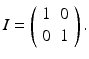 $I = \begin{pmatrix} 1 & 0 \\ 0 & 1 \end{pmatrix}.$